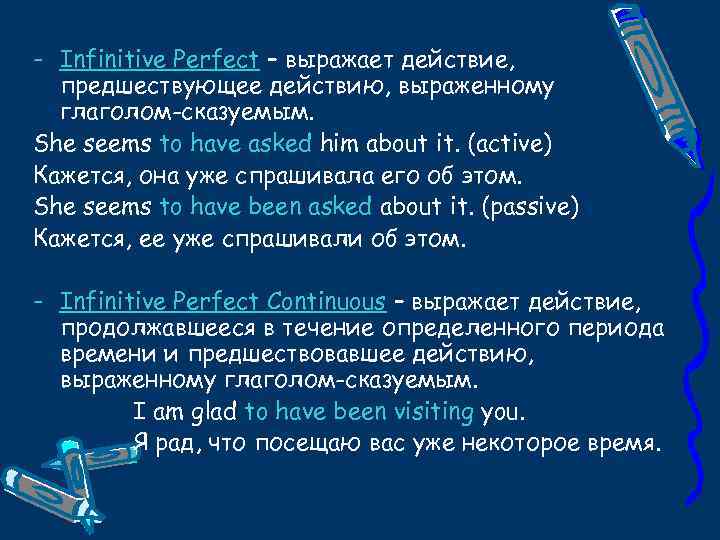 - Infinitive Perfect – выражает действие, предшествующее действию, выраженному глаголом-сказуемым.

She seems to have asked him about it. (active)

Кажется, она уже спрашивала его об этом.

She seems to have been asked about it. (passive)

Кажется, ее уже спрашивали об этом.

- Infinitive Perfect Continuous – выражает действие, продолжавшееся в течение определенного периода времени и предшествовавшее действию, выраженному глаголом-сказуемым.

I am glad to have been visiting you.

Я рад, что посещаю вас уже некоторое время.